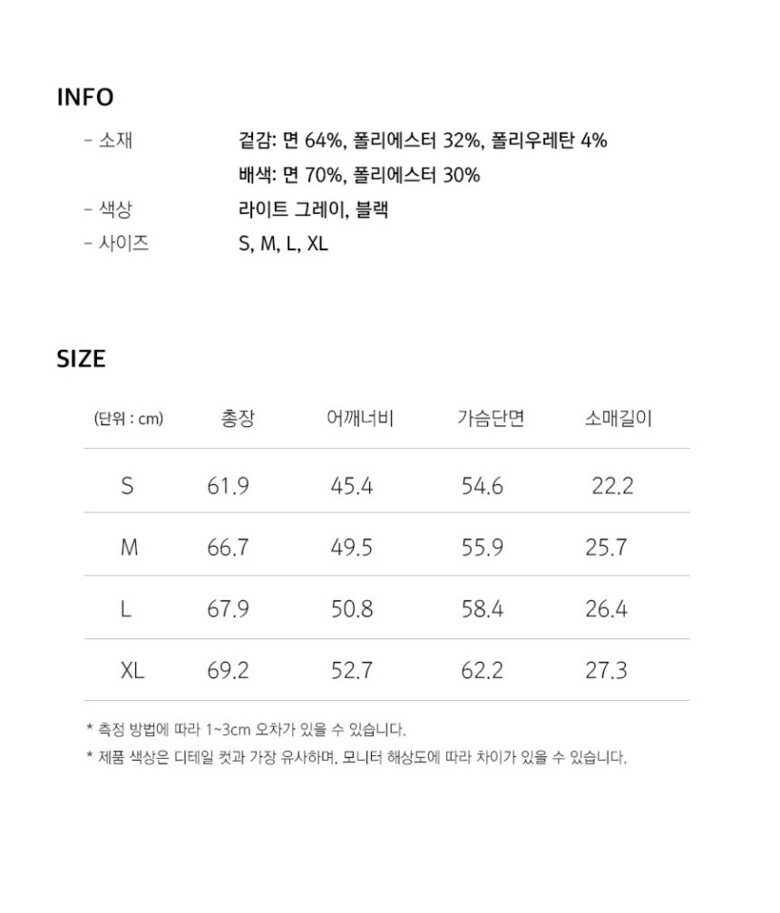 INFO

- 소재	겉감: 면 64%, 폴리에스터 32%, 폴리우레탄 4%
배색: 면 70%, 폴리에스터 30%
- 색상	라이트 그레이, 블랙
- 사이즈	S, M, L, XL

SIZE

| (단위 : cm) | 총장 | 어깨너비 | 가슴단면 | 소매길이 |
|---|---|---|---|---|
| S | 61.9 | 45.4 | 54.6 | 22.2 |
| M | 66.7 | 49.5 | 55.9 | 25.7 |
| L | 67.9 | 50.8 | 58.4 | 26.4 |
| XL | 69.2 | 52.7 | 62.2 | 27.3 |

* 측정 방법에 따라 1~3cm 오차가 있을 수 있습니다.
* 제품 색상은 디테일 컷과 가장 유사하며, 모니터 해상도에 따라 차이가 있을 수 있습니다.